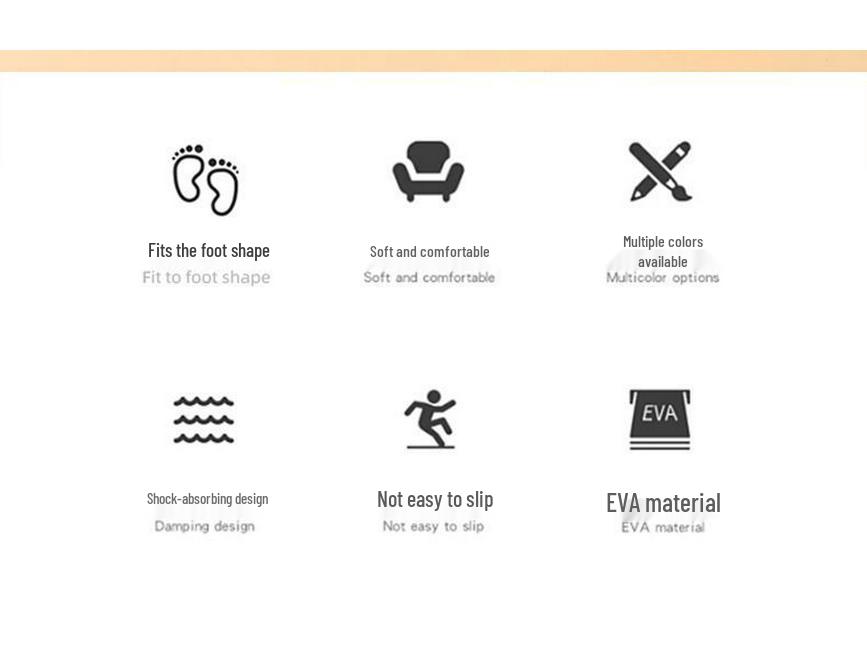 Fits the foot shape
Fit to foot shape

Soft and comfortable
Soft and comfortable

Multiple colors available
Multicolor options

Shock-absorbing design
Damping design

Not easy to slip
Not easy to slip

EVA

EVA material
EVA material